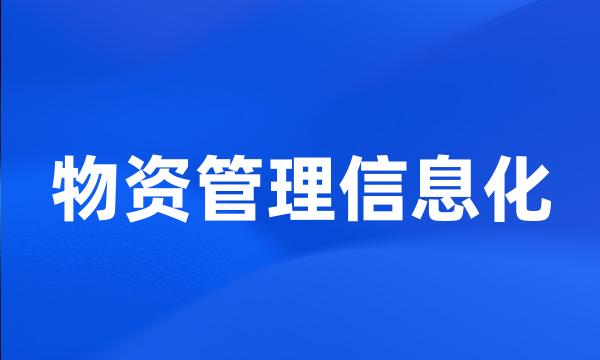 物资管理信息化